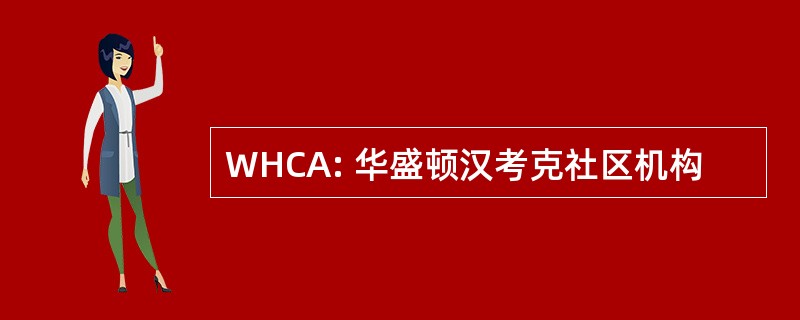 WHCA: 华盛顿汉考克社区机构